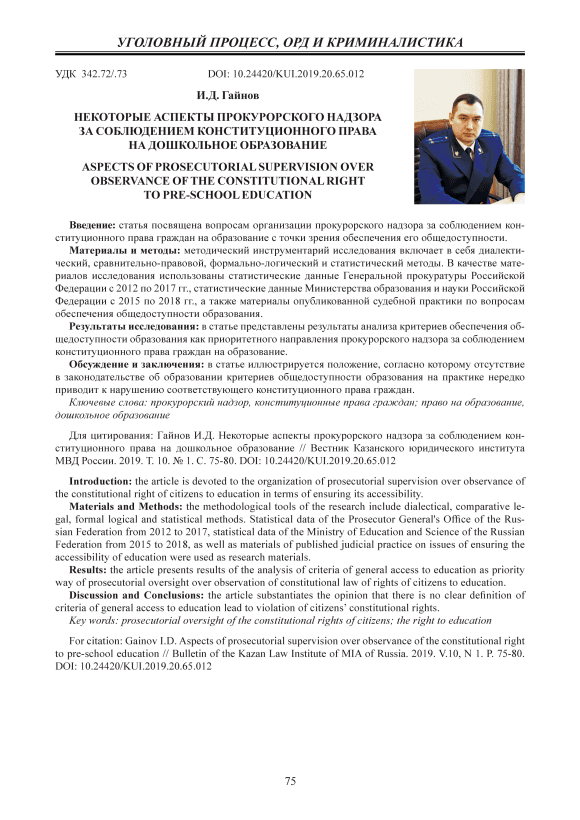 УГОЛОВНЫЙ ПРОЦЕСС, ОРД И КРИМИНАЛИСТИКА

УДК 342.72/.73 DOI: 10.24420/KUI.2019.20.65.012

И.Д. Гайнов

НЕКОТОРЫЕ АСПЕКТЫ ПРОКУРОРСКОГО НАДЗОРА ЗА СОБЛЮДЕНИЕМ КОНСТИТУЦИОННОГО ПРАВА НА ДОШКОЛЬНОЕ ОБРАЗОВАНИЕ

ASPECTS OF PROSECUTORIAL SUPERVISION OVER OBSERVANCE OF THE CONSTITUTIONAL RIGHT TO PRE-SCHOOL EDUCATION

Введение: статья посвящена вопросам организации прокурорского надзора за соблюдением конституционного права граждан на образование с точки зрения обеспечения его общедоступности.

Материалы и методы: методический инструментарий исследования включает в себя диалектический, сравнительно-правовой, формально-логический и статистический методы. В качестве материалов исследования использованы статистические данные Генеральной прокуратуры Российской Федерации с 2012 по 2017 гг., статистические данные Министерства образования и науки Российской Федерации с 2015 по 2018 гг., а также материалы опубликованной судебной практики по вопросам обеспечения общедоступности образования.

Результаты исследования: в статье представлены результаты анализа критериев обеспечения общедоступности образования как приоритетного направления прокурорского надзора за соблюдением конституционного права граждан на образование.

Обсуждение и заключения: в статье иллюстрируется положение, согласно которому отсутствие в законодательстве об образовании критериев общедоступности образования на практике нередко приводит к нарушению соответствующего конституционного права граждан.

Ключевые слова: прокурорский надзор, конституционные права граждан; право на образование, дошкольное образование

Для цитирования: Гайнов И.Д. Некоторые аспекты прокурорского надзора за соблюдением конституционного права на дошкольное образование // Вестник Казанского юридического института МВД России. 2019. Т. 10. № 1. С. 75-80. DOI: 10.24420/KUI.2019.20.65.012

Introduction: the article is devoted to the organization of prosecutorial supervision over observance of the constitutional right of citizens to education in terms of ensuring its accessibility.

Materials and Methods: the methodological tools of the research include dialectical, comparative legal, formal logical and statistical methods. Statistical data of the Prosecutor General's Office of the Russian Federation from 2012 to 2017, statistical data of the Ministry of Education and Science of the Russian Federation from 2015 to 2018, as well as materials of published judicial practice on issues of ensuring the accessibility of education were used as research materials.

Results: the article presents results of the analysis of criteria of general access to education as priority way of prosecutorial oversight over observation of constitutional law of rights of citizens to education.

Discussion and Conclusions: the article substantiates the opinion that there is no clear definition of criteria of general access to education lead to violation of citizens' constitutional rights.

Key words: prosecutorial oversight of the constitutional rights of citizens; the right to education

For citation: Gainov I.D. Aspects of prosecutorial supervision over observance of the constitutional right to pre-school education // Bulletin of the Kazan Law Institute of MIA of Russia. 2019. V.10, N 1. P. 75-80. DOI: 10.24420/KUI.2019.20.65.012

75